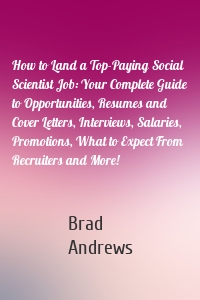 How to Land a Top-Paying Social Scientist Job: Your Complete Guide to Opportunities, Resumes and Cover Letters, Interviews, Salaries, Promotions, What to Expect From Recruiters and More!

Brad Andrews